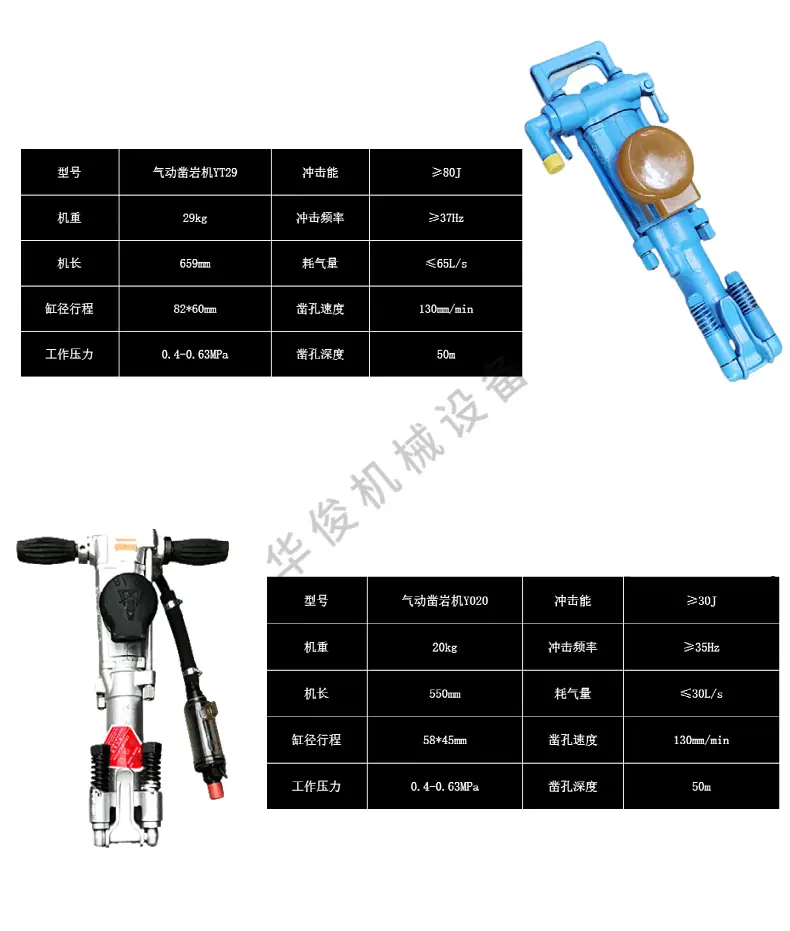 | 型号 | 气动凿岩机YT29 | 冲击能 | ≥80J |
|---|---|---|---|
| 机重 | 29kg | 冲击频率 | ≥37Hz |
| 机长 | 659mm | 耗气量 | ≤65L/s |
| 缸径行程 | 82*60mm | 凿孔速度 | 130mm/min |
| 工作压力 | 0.4-0.63MPa | 凿孔深度 | 50m |

| 型号 | 气动凿岩机Y020 | 冲击能 | ≥30J |
|---|---|---|---|
| 机重 | 20kg | 冲击频率 | ≥35Hz |
| 机长 | 550mm | 耗气量 | ≤30L/s |
| 缸径行程 | 58*45mm | 凿孔速度 | 130mm/min |
| 工作压力 | 0.4-0.63MPa | 凿孔深度 | 50m |

华俊机械设备